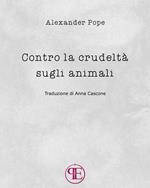 Alexander Pope

Contro la crudeltà sugli animali

Traduzione di Anna Cascone

PE